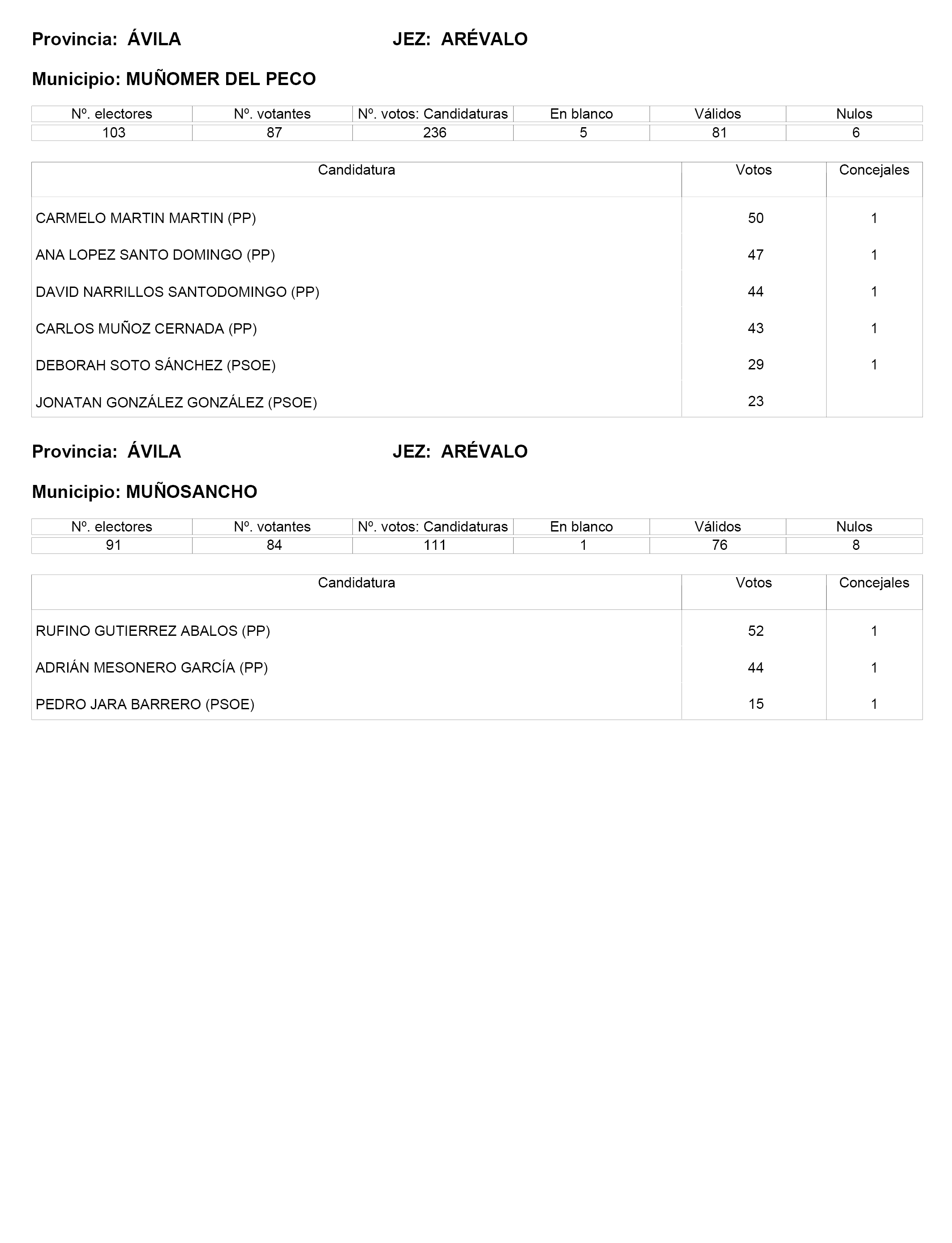 Provincia: ÁVILA JEZ: ARÉVALO

Municipio: MUÑOMER DEL PECO

| Nº. electores | Nº. votantes | Nº. votos: Candidaturas | En blanco | Válidos | Nulos |
|---|---|---|---|---|---|
| 103 | 87 | 236 | 5 | 81 | 6 |

| Candidatura | Votos | Concejales |
|---|---|---|
| CARMELO MARTIN MARTIN (PP) | 50 | 1 |
| ANA LOPEZ SANTO DOMINGO (PP) | 47 | 1 |
| DAVID NARRILLOS SANTODOMINGO (PP) | 44 | 1 |
| CARLOS MUÑOZ CERNADA (PP) | 43 | 1 |
| DEBORAH SOTO SÁNCHEZ (PSOE) | 29 | 1 |
| JONATAN GONZÁLEZ GONZÁLEZ (PSOE) | 23 | |

Provincia: ÁVILA JEZ: ARÉVALO

Municipio: MUÑOSANCHO

| Nº. electores | Nº. votantes | Nº. votos: Candidaturas | En blanco | Válidos | Nulos |
|---|---|---|---|---|---|
| 91 | 84 | 111 | 1 | 76 | 8 |

| Candidatura | Votos | Concejales |
|---|---|---|
| RUFINO GUTIERREZ ABALOS (PP) | 52 | 1 |
| ADRIÁN MESONERO GARCÍA (PP) | 44 | 1 |
| PEDRO JARA BARRERO (PSOE) | 15 | 1 |